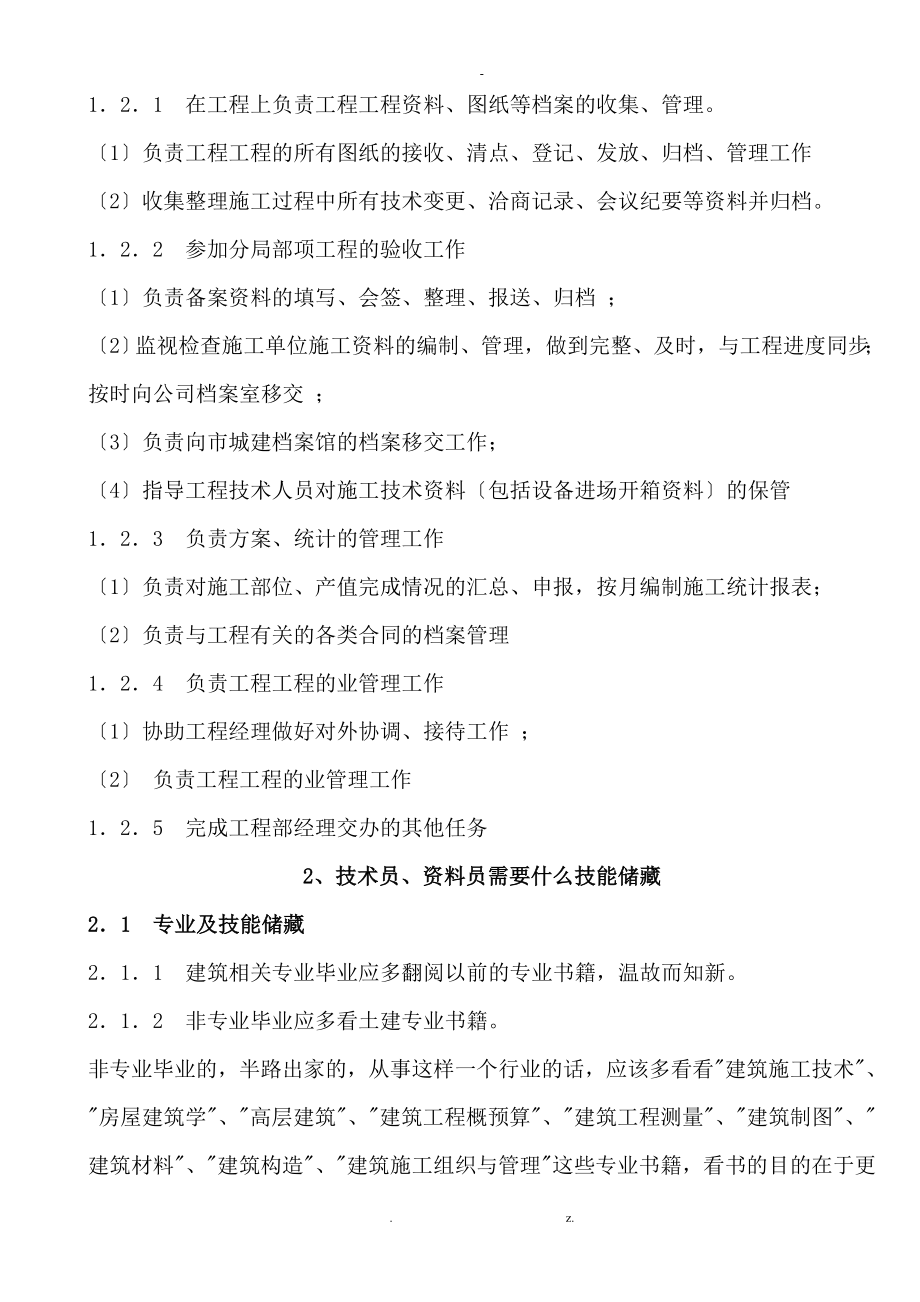 -

1．2．1　在工程上负责工程工程资料、图纸等档案的收集、管理。

〔1〕负责工程工程的所有图纸的接收、清点、登记、发放、归档、管理工作

〔2〕收集整理施工过程中所有技术变更、洽商记录、会议纪要等资料并归档。

1．2．2　参加分局部项工程的验收工作

〔1〕负责备案资料的填写、会签、整理、报送、归档 ；

〔2〕监视检查施工单位施工资料的编制、管理，做到完整、及时，与工程进度同步；按时向公司档案室移交 ；

〔3〕负责向市城建档案馆的档案移交工作；

〔4〕指导工程技术人员对施工技术资料〔包括设备进场开箱资料〕的保管

1．2．3　负责方案、统计的管理工作

〔1〕负责对施工部位、产值完成情况的汇总、申报，按月编制施工统计报表；

〔2〕负责与工程有关的各类合同的档案管理

1．2．4　负责工程工程的业管理工作

〔1〕协助工程经理做好对外协调、接待工作 ；

〔2〕 负责工程工程的业管理工作

1．2．5　完成工程部经理交办的其他任务

2、技术员、资料员需要什么技能储藏

2．1　专业及技能储藏

2．1．1　建筑相关专业毕业应多翻阅以前的专业书籍，温故而知新。

2．1．2　非专业毕业应多看土建专业书籍。

非专业毕业的，半路出家的，从事这样一个行业的话，应该多看看"建筑施工技术"、"房屋建筑学"、"高层建筑"、"建筑工程概预算"、"建筑工程测量"、"建筑制图"、"建筑材料"、"建筑构造"、"建筑施工组织与管理"这些专业书籍，看书的目的在于更

.　　　　　　z.